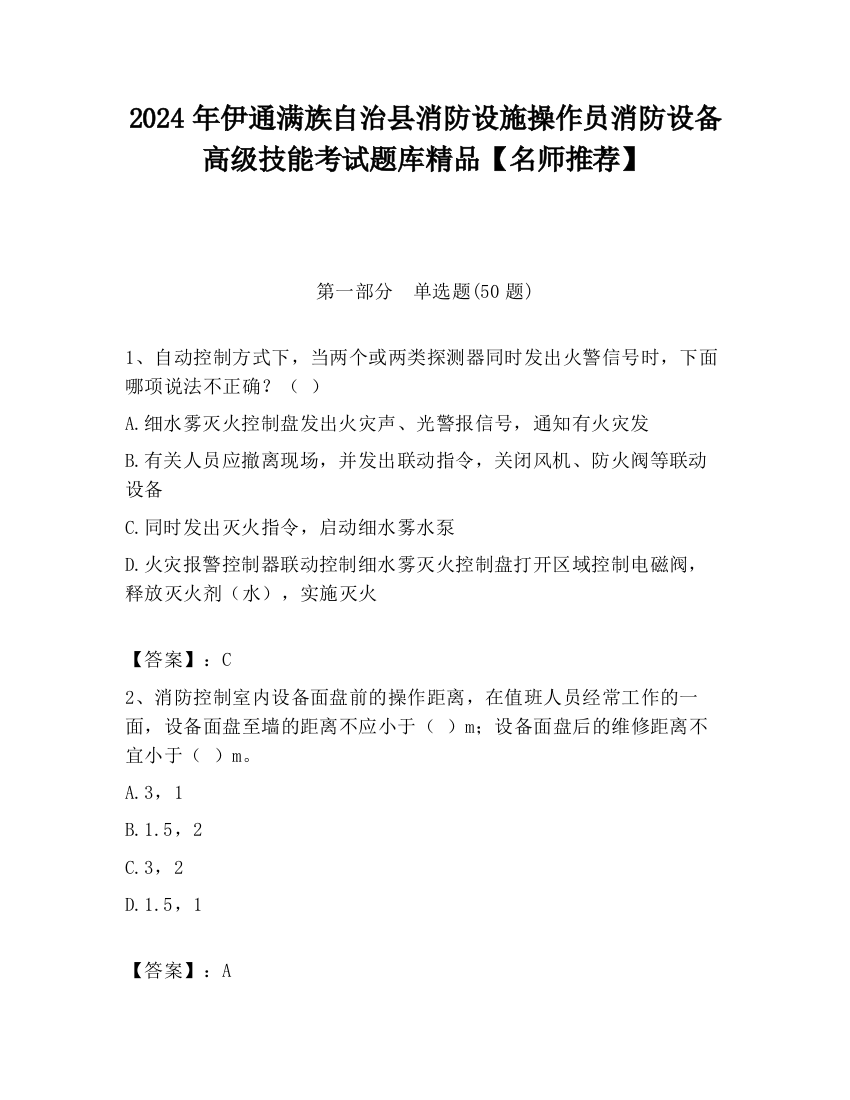 2024 年伊通满族自治县消防设施操作员消防设备高级技能考试题库精品【名师推荐】

第一部分　单选题(50 题)

1、自动控制方式下，当两个或两类探测器同时发出火警信号时，下面哪项说法不正确？（ ）

A.细水雾灭火控制盘发出火灾声、光警报信号，通知有火灾发

B.有关人员应撤离现场，并发出联动指令，关闭风机、防火阀等联动设备

C.同时发出灭火指令，启动细水雾水泵

D.火灾报警控制器联动控制细水雾灭火控制盘打开区域控制电磁阀，释放灭火剂（水），实施灭火

【答案】：C

2、消防控制室内设备面盘前的操作距离，在值班人员经常工作的一面，设备面盘至墙的距离不应小于（ ）m；设备面盘后的维修距离不宜小于（ ）m。

A.3，1

B.1.5，2

C.3，2

D.1.5，1

【答案】：A